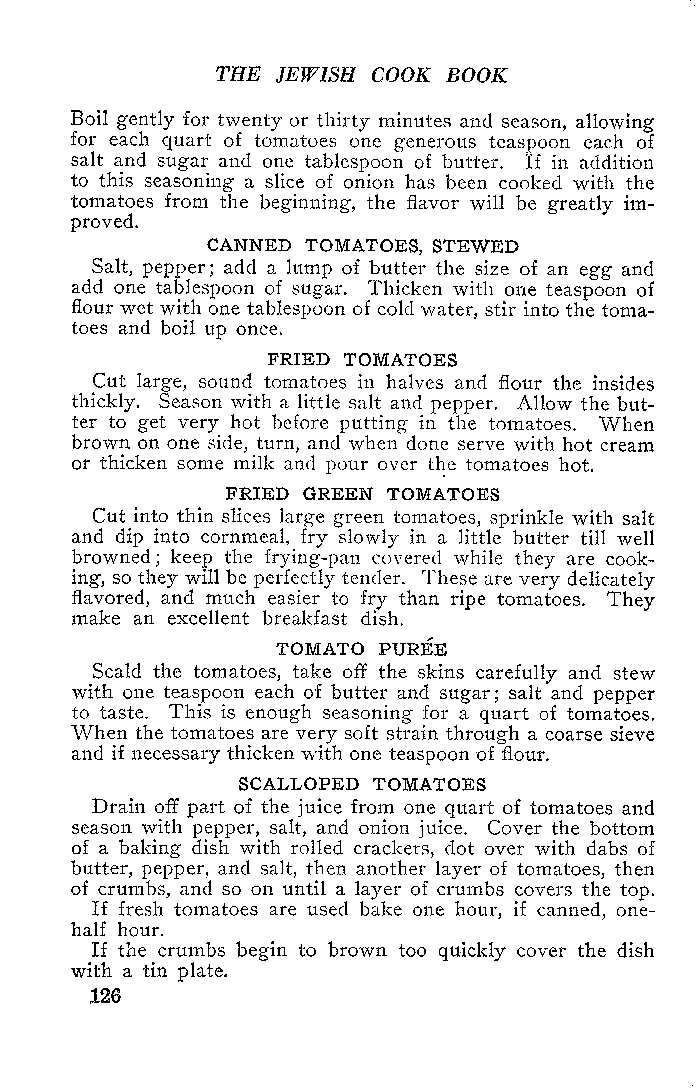 THE JEWISH COOK BOOK

Boil gently for twenty or thirty minutes and season, allowing for each quart of tomatoes one generous teaspoon each of salt and sugar and one tablespoon of butter. If in addition to this seasoning a slice of onion has been cooked with the tomatoes from the beginning, the flavor will be greatly improved.

CANNED TOMATOES, STEWED

Salt, pepper; add a lump of butter the size of an egg and add one tablespoon of sugar. Thicken with one teaspoon of flour wet with one tablespoon of cold water, stir into the tomatoes and boil up once.

FRIED TOMATOES

Cut large, sound tomatoes in halves and flour the insides thickly. Season with a little salt and pepper. Allow the butter to get very hot before putting in the tomatoes. When brown on one side, turn, and when done serve with hot cream or thicken some milk and pour over the tomatoes hot.

FRIED GREEN TOMATOES

Cut into thin slices large green tomatoes, sprinkle with salt and dip into cornmeal, fry slowly in a little butter till well browned; keep the frying-pan covered while they are cooking, so they will be perfectly tender. These are very delicately flavored, and much easier to fry than ripe tomatoes. They make an excellent breakfast dish.

TOMATO PURÉE

Scald the tomatoes, take off the skins carefully and stew with one teaspoon each of butter and sugar; salt and pepper to taste. This is enough seasoning for a quart of tomatoes. When the tomatoes are very soft strain through a coarse sieve and if necessary thicken with one teaspoon of flour.

SCALLOPED TOMATOES

Drain off part of the juice from one quart of tomatoes and season with pepper, salt, and onion juice. Cover the bottom of a baking dish with rolled crackers, dot over with dabs of butter, pepper, and salt, then another layer of tomatoes, then of crumbs, and so on until a layer of crumbs covers the top.

If fresh tomatoes are used bake one hour, if canned, one-half hour.

If the crumbs begin to brown too quickly cover the dish with a tin plate.

126